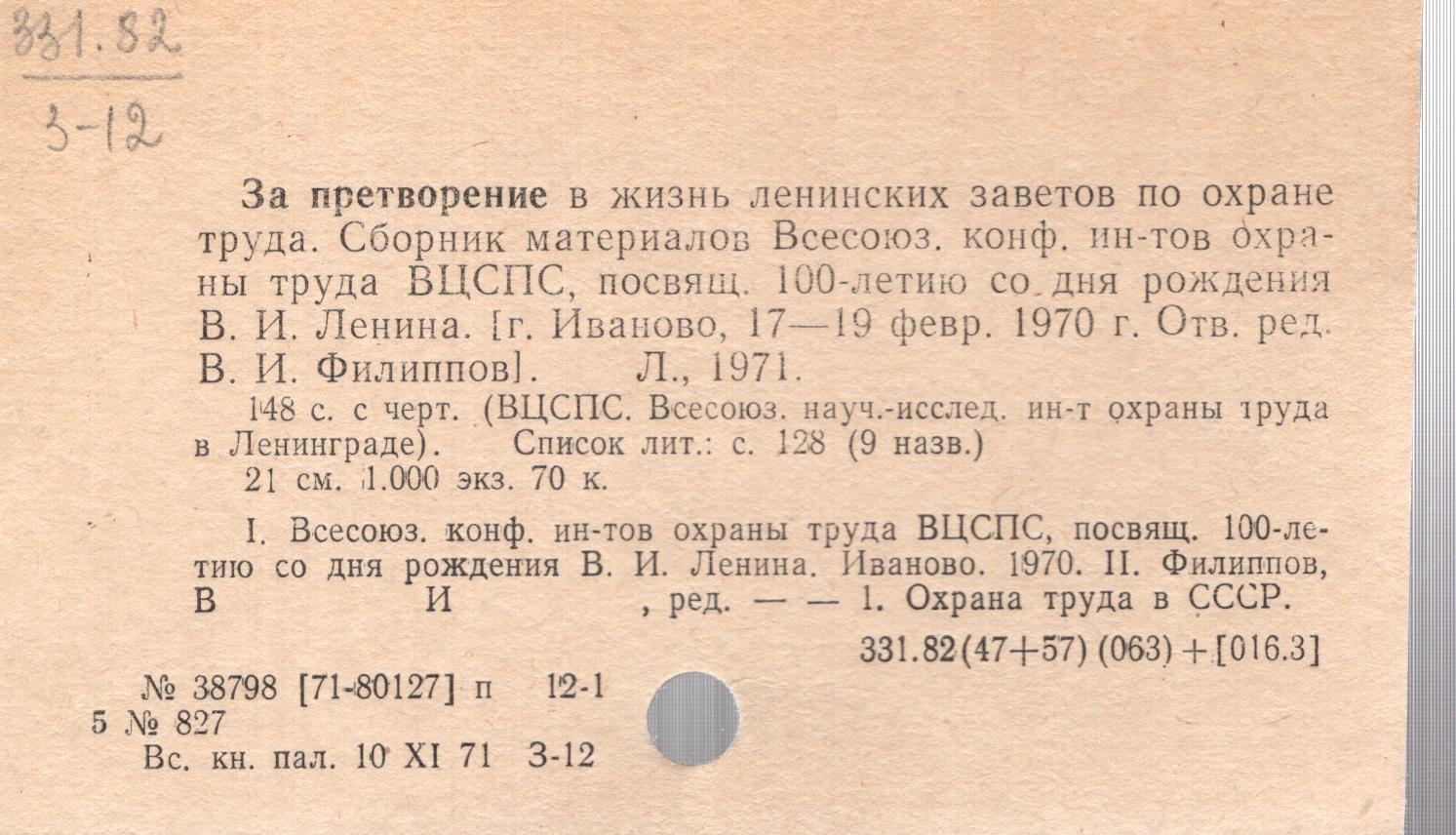 331.82
3-12

За претворение в жизнь ленинских заветов по охране труда. Сборник материалов Всесоюз. конф. ин-тов охраны труда ВЦСПС, посвящ. 100-летию со дня рождения В. И. Ленина. [г. Иваново, 17—19 февр. 1970 г. Отв. ред. В. И. Филиппов]. Л., 1971.

148 с. с черт. (ВЦСПС. Всесоюз. науч.-исслед. ин-т охраны труда в Ленинграде). Список лит.: с. 128 (9 назв.)

21 см. 1.000 экз. 70 к.

I. Всесоюз. конф. ин-тов охраны труда ВЦСПС, посвящ. 100-летию со дня рождения В. И. Ленина. Иваново. 1970. II. Филиппов, В И , ред. — — 1. Охрана труда в СССР.

331.82(47+57) (063) + [016.3]

№ 38798 [71-80127] п 12-1
5 № 827
Вс. кн. пал. 10 XI 71 З-12